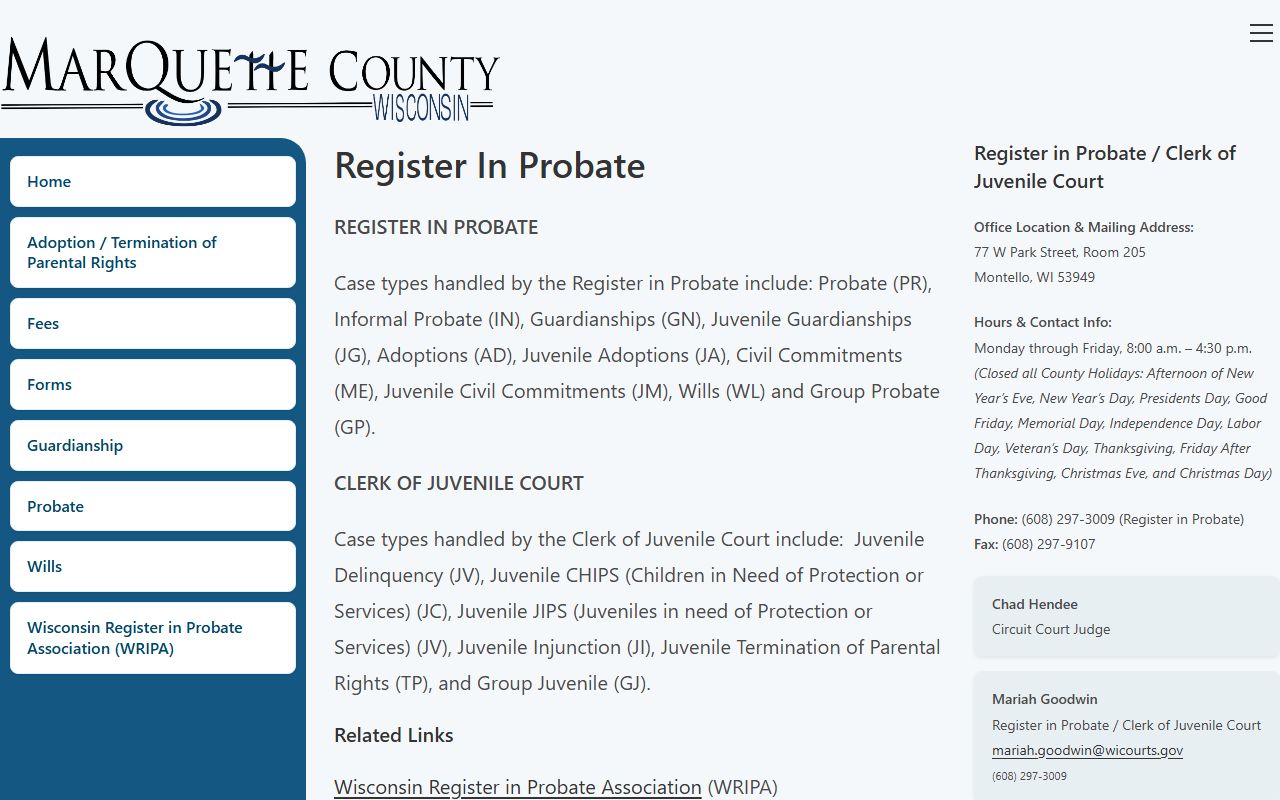 MARQUETTE COUNTY
WISCONSIN

Home

Adoption / Termination of Parental Rights

Fees

Forms

Guardianship

Probate

Wills

Wisconsin Register in Probate Association (WRIPA)

Register In Probate

REGISTER IN PROBATE

Case types handled by the Register in Probate include: Probate (PR), Informal Probate (IN), Guardianships (GN), Juvenile Guardianships (JG), Adoptions (AD), Juvenile Adoptions (JA), Civil Commitments (ME), Juvenile Civil Commitments (JM), Wills (WL) and Group Probate (GP).

CLERK OF JUVENILE COURT

Case types handled by the Clerk of Juvenile Court include: Juvenile Delinquency (JV), Juvenile CHIPS (Children in Need of Protection or Services) (JC), Juvenile JIPS (Juveniles in need of Protection or Services) (JV), Juvenile Injunction (JI), Juvenile Termination of Parental Rights (TP), and Group Juvenile (GJ).

Related Links

Wisconsin Register in Probate Association (WRIPA)

Register in Probate / Clerk of Juvenile Court

Office Location & Mailing Address:
77 W Park Street, Room 205
Montello, WI 53949

Hours & Contact Info:
Monday through Friday, 8:00 a.m. – 4:30 p.m.
(Closed all County Holidays: Afternoon of New Year's Eve, New Year's Day, Presidents Day, Good Friday, Memorial Day, Independence Day, Labor Day, Veteran's Day, Thanksgiving, Friday After Thanksgiving, Christmas Eve, and Christmas Day)

Phone: (608) 297-3009 (Register in Probate)
Fax: (608) 297-9107

Chad Hendee
Circuit Court Judge

Mariah Goodwin
Register in Probate / Clerk of Juvenile Court
mariah.goodwin@wicourts.gov
(608) 297-3009